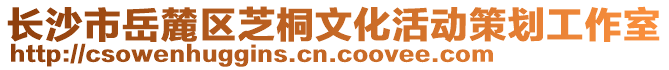 长沙市岳麓区芝桐文化活动策划工作室
http://csowenhuggins.cn.coovee.com